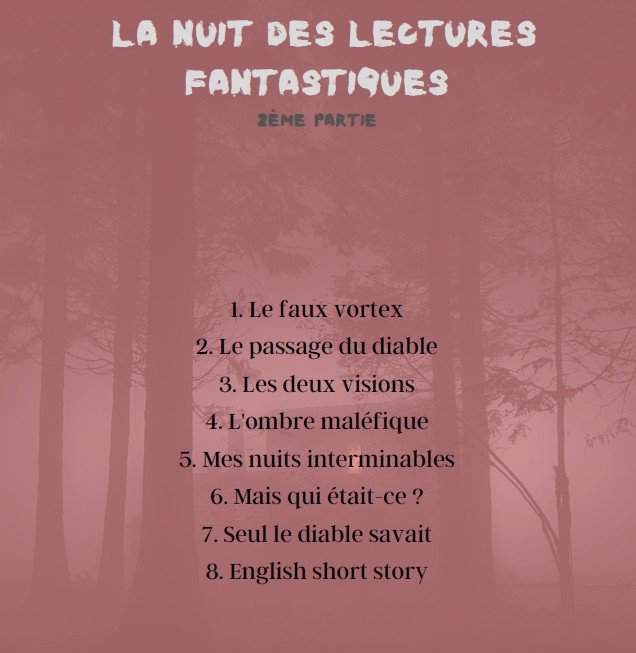 LA NUIT DES LECTURES FANTASTIQUES

2ÈME PARTIE

1. Le faux vortex
2. Le passage du diable
3. Les deux visions
4. L'ombre maléfique
5. Mes nuits interminables
6. Mais qui était-ce ?
7. Seul le diable savait
8. English short story